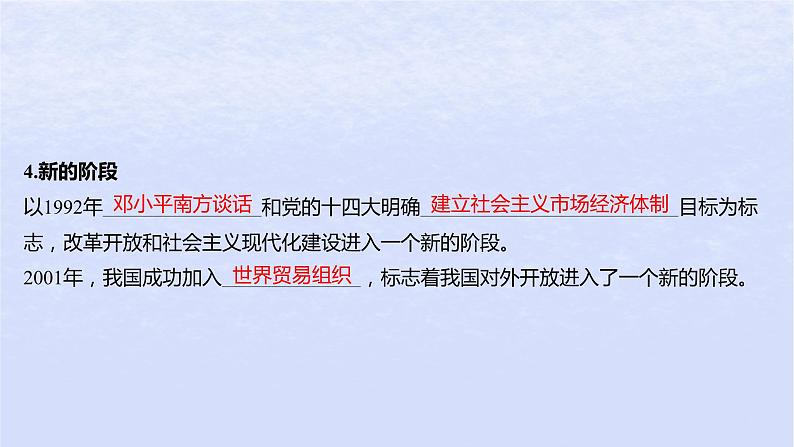 4.新的阶段

以1992年邓小平南方谈话和党的十四大明确建立社会主义市场经济体制目标为标志，改革开放和社会主义现代化建设进入一个新的阶段。

2001年，我国成功加入世界贸易组织，标志着我国对外开放进入了一个新的阶段。